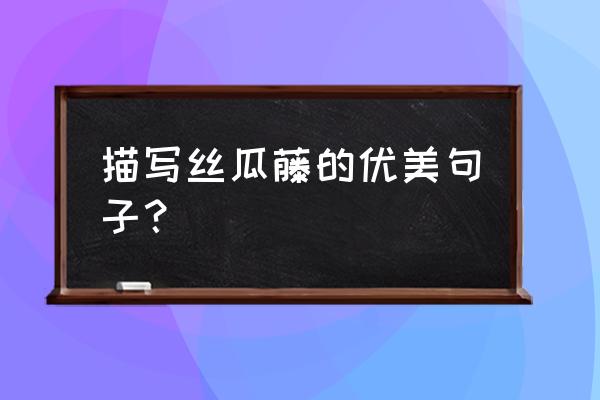 描写丝瓜藤的优美句子？